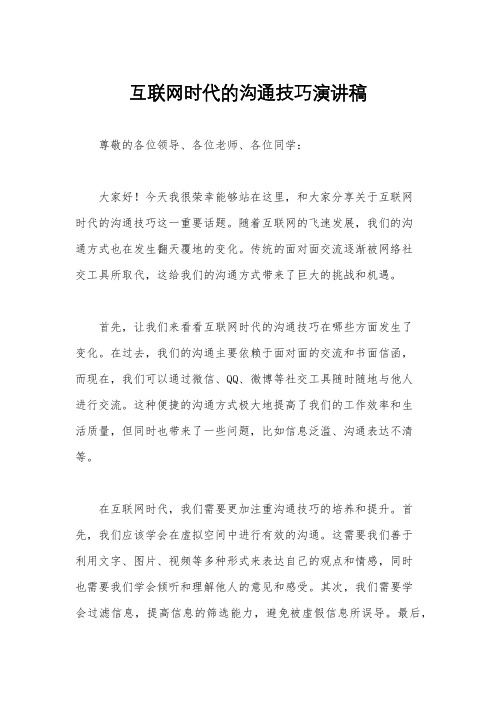 互联网时代的沟通技巧演讲稿

尊敬的各位领导、各位老师、各位同学：

大家好！今天我很荣幸能够站在这里，和大家分享关于互联网时代的沟通技巧这一重要话题。随着互联网的飞速发展，我们的沟通方式也在发生翻天覆地的变化。传统的面对面交流逐渐被网络社交工具所取代，这给我们的沟通方式带来了巨大的挑战和机遇。

首先，让我们来看看互联网时代的沟通技巧在哪些方面发生了变化。在过去，我们的沟通主要依赖于面对面的交流和书面信函，而现在，我们可以通过微信、QQ、微博等社交工具随时随地与他人进行交流。这种便捷的沟通方式极大地提高了我们的工作效率和生活质量，但同时也带来了一些问题，比如信息泛滥、沟通表达不清等。

在互联网时代，我们需要更加注重沟通技巧的培养和提升。首先，我们应该学会在虚拟空间中进行有效的沟通。这需要我们善于利用文字、图片、视频等多种形式来表达自己的观点和情感，同时也需要我们学会倾听和理解他人的意见和感受。其次，我们需要学会过滤信息，提高信息的筛选能力，避免被虚假信息所误导。最后，